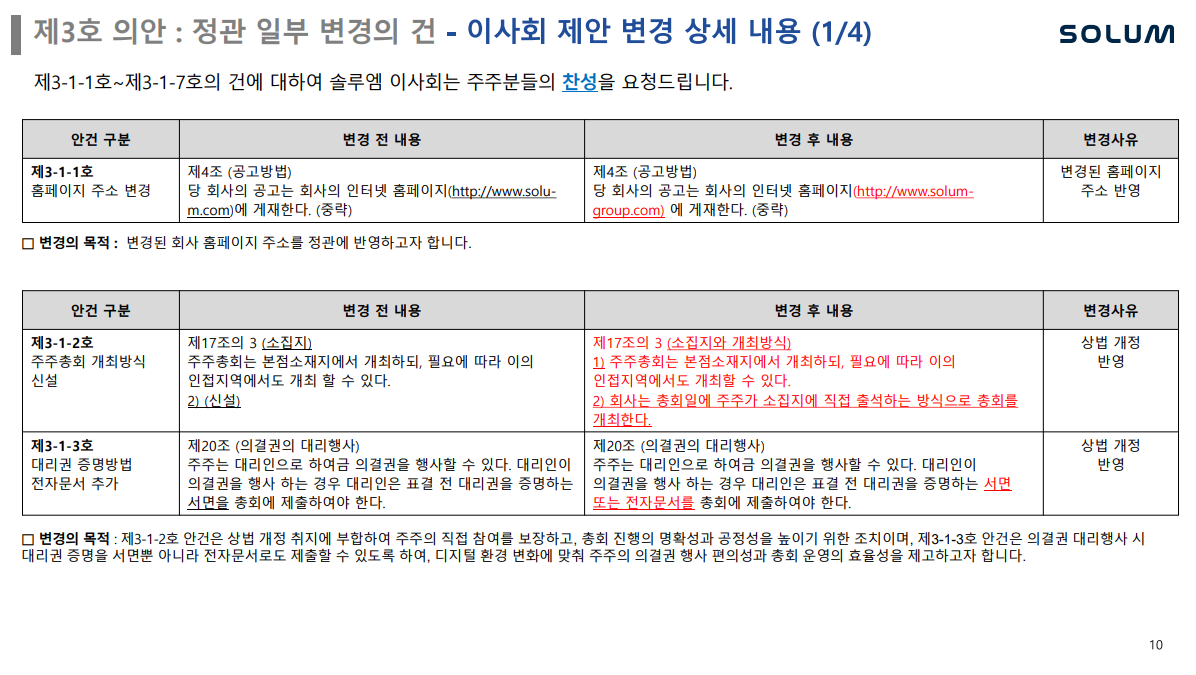 제3호 의안 : 정관 일부 변경의 건 - 이사회 제안 변경 상세 내용 (1/4)

SOLUM

제3-1-1호~제3-1-7호의 건에 대하여 솔루엠 이사회는 주주분들의 찬성을 요청드립니다.

| 안건 구분 | 변경 전 내용 | 변경 후 내용 | 변경사유 |
|---|---|---|---|
| 제3-1-1호 홈페이지 주소 변경 | 제4조 (공고방법) 당 회사의 공고는 회사의 인터넷 홈페이지(http://www.solu-m.com)에 게재한다. (중략) | 제4조 (공고방법) 당 회사의 공고는 회사의 인터넷 홈페이지(http://www.solum-group.com) 에 게재한다. (중략) | 변경된 홈페이지 주소 반영 |

☐ 변경의 목적 : 변경된 회사 홈페이지 주소를 정관에 반영하고자 합니다.

| 안건 구분 | 변경 전 내용 | 변경 후 내용 | 변경사유 |
|---|---|---|---|
| 제3-1-2호 주주총회 개최방식 신설 | 제17조의 3 (소집지) 주주총회는 본점소재지에서 개최하되, 필요에 따라 이의 인접지역에서도 개최 할 수 있다. 2) (신설) | 제17조의 3 (소집지와 개최방식) 1) 주주총회는 본점소재지에서 개최하되, 필요에 따라 이의 인접지역에서도 개최할 수 있다. 2) 회사는 총회일에 주주가 소집지에 직접 출석하는 방식으로 총회를 개최한다. | 상법 개정 반영 |
| 제3-1-3호 대리권 증명방법 전자문서 추가 | 제20조 (의결권의 대리행사) 주주는 대리인으로 하여금 의결권을 행사할 수 있다. 대리인이 의결권을 행사 하는 경우 대리인은 표결 전 대리권을 증명하는 서면을 총회에 제출하여야 한다. | 제20조 (의결권의 대리행사) 주주는 대리인으로 하여금 의결권을 행사할 수 있다. 대리인이 의결권을 행사 하는 경우 대리인은 표결 전 대리권을 증명하는 서면 또는 전자문서를 총회에 제출하여야 한다. | 상법 개정 반영 |

☐ 변경의 목적 : 제3-1-2호 안건은 상법 개정 취지에 부합하여 주주의 직접 참여를 보장하고, 총회 진행의 명확성과 공정성을 높이기 위한 조치이며, 제3-1-3호 안건은 의결권 대리행사 시 대리권 증명을 서면뿐 아니라 전자문서로도 제출할 수 있도록 하여, 디지털 환경 변화에 맞춰 주주의 의결권 행사 편의성과 총회 운영의 효율성을 제고하고자 합니다.

10